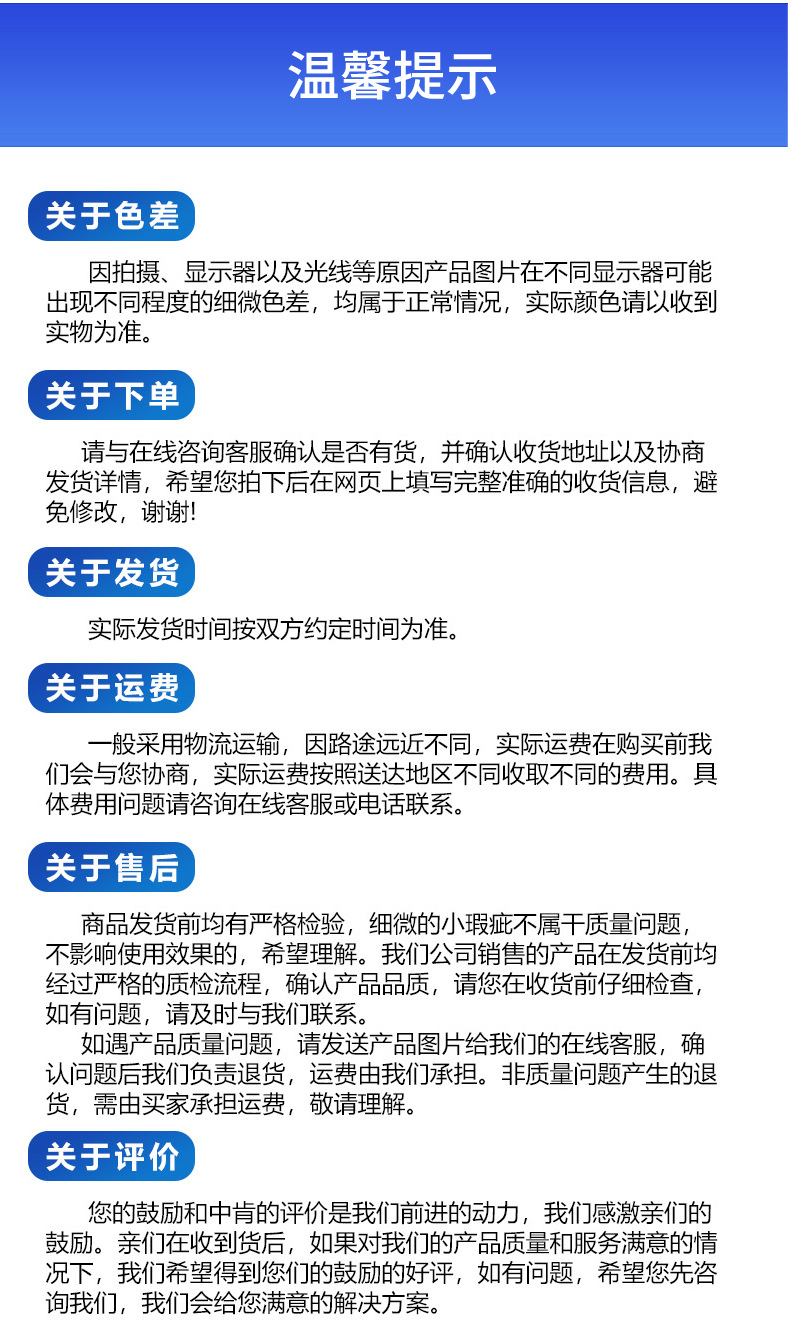 温馨提示

关于色差

因拍摄、显示器以及光线等原因产品图片在不同显示器可能出现不同程度的细微色差，均属于正常情况，实际颜色请以收到实物为准。

关于下单

请与在线咨询客服确认是否有货，并确认收货地址以及协商发货详情，希望您拍下后在网页上填写完整准确的收货信息，避免修改，谢谢!

关于发货

实际发货时间按双方约定时间为准。

关于运费

一般采用物流运输，因路途远近不同，实际运费在购买前我们会与您协商，实际运费按照送达地区不同收取不同的费用。具体费用问题请咨询在线客服或电话联系。

关于售后

商品发货前均有严格检验，细微的小瑕疵不属干质量问题，不影响使用效果的，希望理解。我们公司销售的产品在发货前均经过严格的质检流程，确认产品品质，请您在收货前仔细检查，如有问题，请及时与我们联系。
如遇产品质量问题，请发送产品图片给我们的在线客服，确认问题后我们负责退货，运费由我们承担。非质量问题产生的退货，需由买家承担运费，敬请理解。

关于评价

您的鼓励和中肯的评价是我们前进的动力，我们感激亲们的鼓励。亲们在收到货后，如果对我们的产品质量和服务满意的情况下，我们希望得到您们的鼓励的好评，如有问题，希望您先咨询我们，我们会给您满意的解决方案。